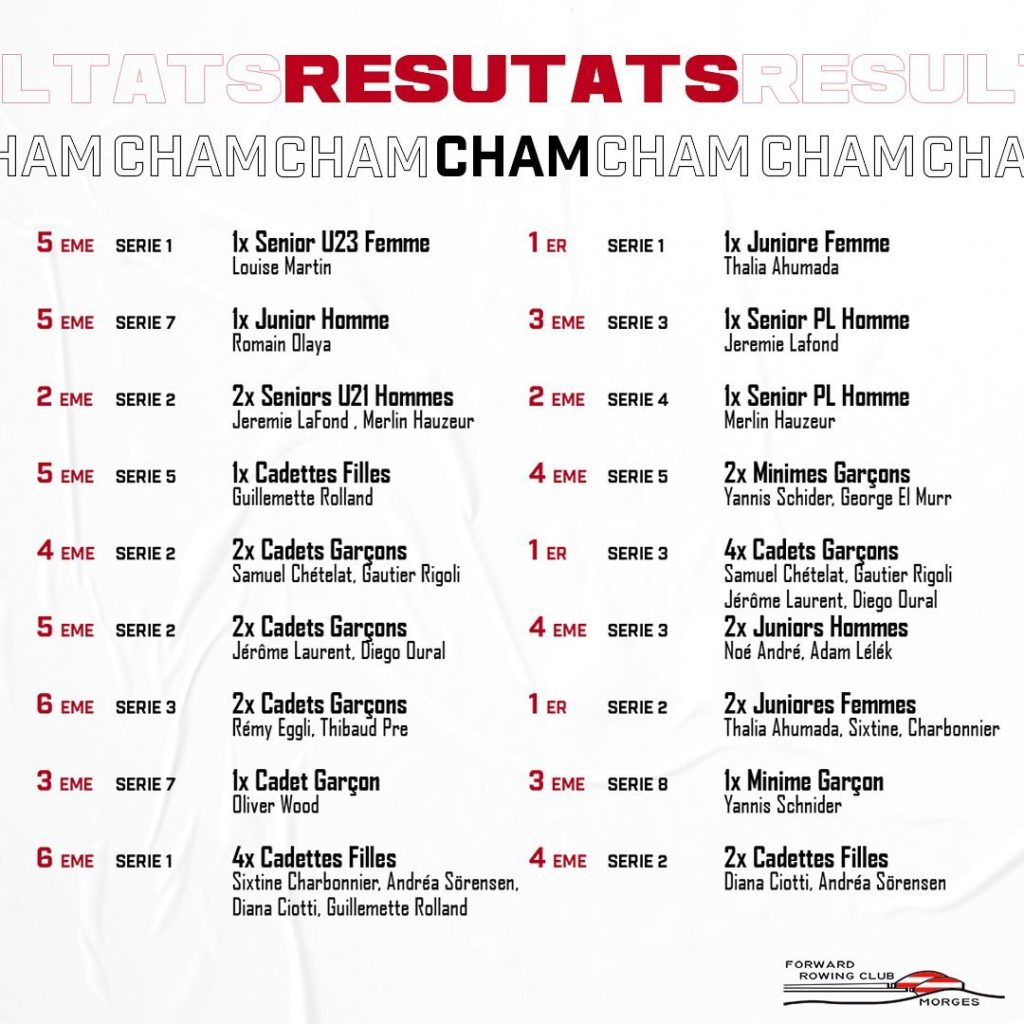 LTATS RESUTATS RESULT

HAM CHAM CHAM CHAM CHAM CHAM CHA

5 EME SERIE 1 1x Senior U23 Femme
Louise Martin

5 EME SERIE 7 1x Junior Homme
Romain Olaya

2 EME SERIE 2 2x Seniors U21 Hommes
Jeremie LaFond , Merlin Hauzeur

5 EME SERIE 5 1x Cadettes Filles
Guillemette Rolland

4 EME SERIE 2 2x Cadets Garçons
Samuel Chételat, Gautier Rigoli

5 EME SERIE 2 2x Cadets Garçons
Jérôme Laurent, Diego Oural

6 EME SERIE 3 2x Cadets Garçons
Rémy Eggli, Thibaud Pre

3 EME SERIE 7 1x Cadet Garçon
Oliver Wood

6 EME SERIE 1 4x Cadettes Filles
Sixtine Charbonnier, Andréa Sörensen, Diana Ciotti, Guillemette Rolland

1 ER SERIE 1 1x Juniore Femme
Thalia Ahumada

3 EME SERIE 3 1x Senior PL Homme
Jeremie Lafond

2 EME SERIE 4 1x Senior PL Homme
Merlin Hauzeur

4 EME SERIE 5 2x Minimes Garçons
Yannis Schider, George El Murr

1 ER SERIE 3 4x Cadets Garçons
Samuel Chételat, Gautier Rigoli
Jérôme Laurent, Diego Oural

4 EME SERIE 3 2x Juniors Hommes
Noé André, Adam Lélék

1 ER SERIE 2 2x Juniores Femmes
Thalia Ahumada, Sixtine, Charbonnier

3 EME SERIE 8 1x Minime Garçon
Yannis Schnider

4 EME SERIE 2 2x Cadettes Filles
Diana Ciotti, Andréa Sörensen

FORWARD ROWING CLUB MORGES